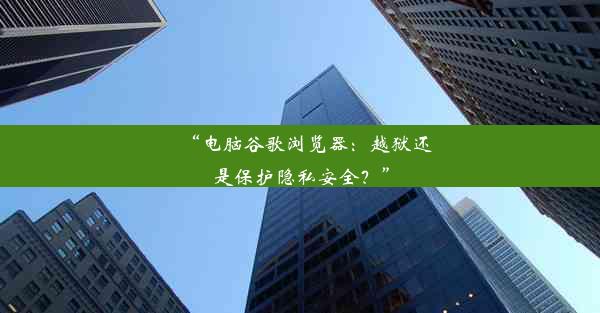 “电脑谷歌浏览器：越狱还是保护隐私安全？”